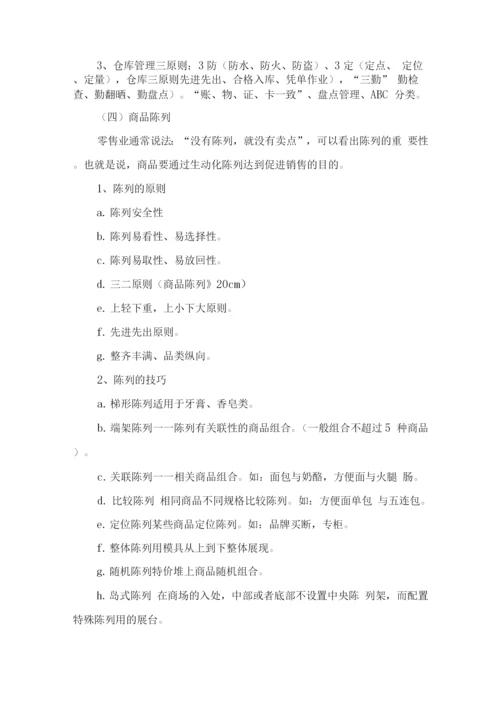 3、仓库管理三原则：3 防（防水、防火、防盗）、3 定（定点、 定位、定量），仓库三原则先进先出、合格入库、凭单作业），“三勤” 勤检查、勤翻晒、勤盘点）。“账、物、证、卡一致”、盘点管理、ABC 分类。

（四）商品陈列

零售业通常说法：“没有陈列，就没有卖点”，可以看出陈列的重 要性。也就是说，商品要通过生动化陈列达到促进销售的目的。

1、陈列的原则

a. 陈列安全性

b. 陈列易看性、易选择性。

c. 陈列易取性、易放回性。

d. 三二原则（商品陈列》20cm）

e. 上轻下重，上小下大原则。

f. 先进先出原则。

g. 整齐丰满、品类纵向。

2、陈列的技巧

a. 梯形陈列适用于牙膏、香皂类。

b. 端架陈列一一陈列有关联性的商品组合。（一般组合不超过 5 种商品）。

c. 关联陈列一一相关商品组合。如：面包与奶酪，方便面与火腿 肠。

d. 比较陈列 相同商品不同规格比较陈列。如：方便面单包 与五连包。

e. 定位陈列某些商品定位陈列。如：品牌买断，专柜。

f. 整体陈列用模具从上到下整体展现。

g. 随机陈列特价堆上商品随机组合。

h. 岛式陈列 在商场的入处，中部或者底部不设置中央陈 列架，而配置特殊陈列用的展台。